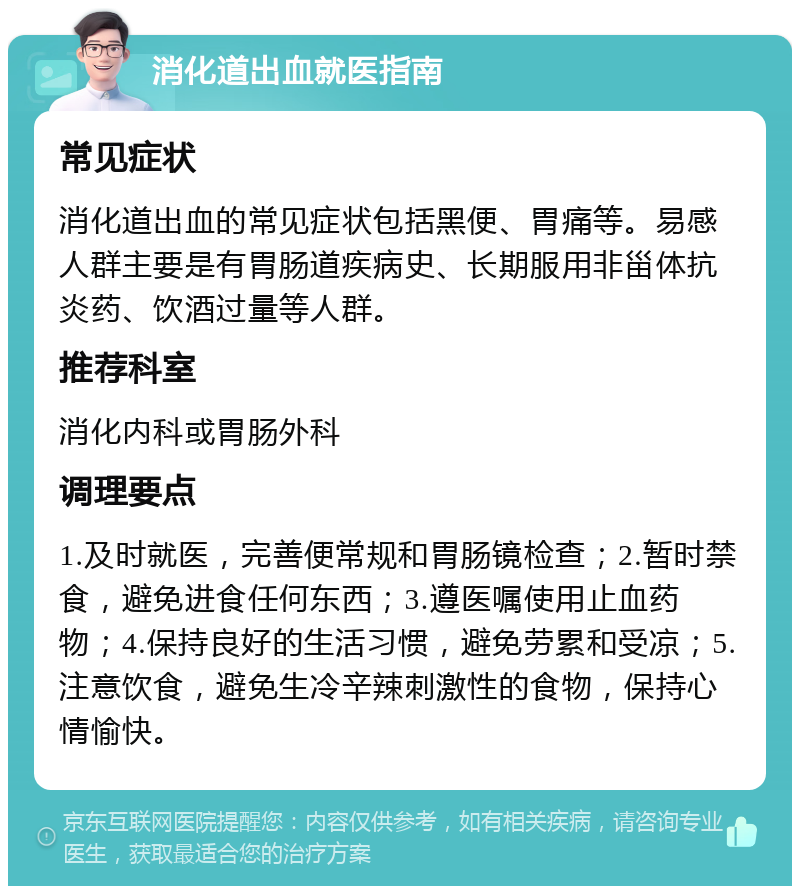 消化道出血就医指南

常见症状

消化道出血的常见症状包括黑便、胃痛等。易感人群主要是有胃肠道疾病史、长期服用非甾体抗炎药、饮酒过量等人群。

推荐科室

消化内科或胃肠外科

调理要点

1.及时就医，完善便常规和胃肠镜检查；2.暂时禁食，避免进食任何东西；3.遵医嘱使用止血药物；4.保持良好的生活习惯，避免劳累和受凉；5.注意饮食，避免生冷辛辣刺激性的食物，保持心情愉快。

京东互联网医院提醒您：内容仅供参考，如有相关疾病，请咨询专业医生，获取最适合您的治疗方案